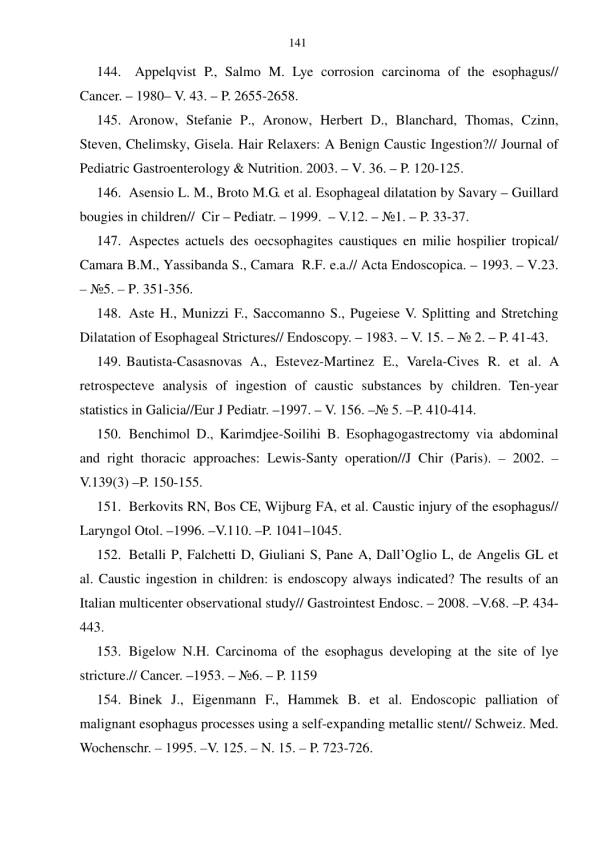 141

144. Appelqvist P., Salmo M. Lye corrosion carcinoma of the esophagus// Cancer. – 1980– V. 43. – P. 2655-2658.

145. Aronow, Stefanie P., Aronow, Herbert D., Blanchard, Thomas, Czinn, Steven, Chelimsky, Gisela. Hair Relaxers: A Benign Caustic Ingestion?// Journal of Pediatric Gastroenterology & Nutrition. 2003. – V. 36. – P. 120-125.

146. Asensio L. M., Broto M.G. et al. Esophageal dilatation by Savary – Guillard bougies in children// Cir – Pediatr. – 1999. – V.12. – №1. – P. 33-37.

147. Aspectes actuels des oecsophagites caustiques en milie hospilier tropical/ Camara B.M., Yassibanda S., Camara R.F. e.a.// Acta Endoscopica. – 1993. – V.23. – №5. – P. 351-356.

148. Aste H., Munizzi F., Saccomanno S., Pugeiese V. Splitting and Stretching Dilatation of Esophageal Strictures// Endoscopy. – 1983. – V. 15. – № 2. – P. 41-43.

149. Bautista-Casasnovas A., Estevez-Martinez E., Varela-Cives R. et al. A retrospecteve analysis of ingestion of caustic substances by children. Ten-year statistics in Galicia//Eur J Pediatr. –1997. – V. 156. –№ 5. –P. 410-414.

150. Benchimol D., Karimdjee-Soilihi B. Esophagogastrectomy via abdominal and right thoracic approaches: Lewis-Santy operation//J Chir (Paris). – 2002. – V.139(3) –P. 150-155.

151. Berkovits RN, Bos CE, Wijburg FA, et al. Caustic injury of the esophagus// Laryngol Otol. –1996. –V.110. –P. 1041–1045.

152. Betalli P, Falchetti D, Giuliani S, Pane A, Dall'Oglio L, de Angelis GL et al. Caustic ingestion in children: is endoscopy always indicated? The results of an Italian multicenter observational study// Gastrointest Endosc. – 2008. –V.68. –P. 434-443.

153. Bigelow N.H. Carcinoma of the esophagus developing at the site of lye stricture.// Cancer. –1953. – №6. – P. 1159

154. Binek J., Eigenmann F., Hammek B. et al. Endoscopic palliation of malignant esophagus processes using a self-expanding metallic stent// Schweiz. Med. Wochenschr. – 1995. –V. 125. – N. 15. – P. 723-726.